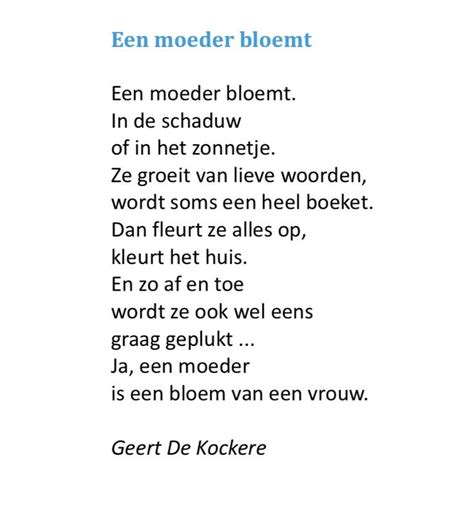 Een moeder bloemt

Een moeder bloemt.
In de schaduw
of in het zonnetje.
Ze groeit van lieve woorden,
wordt soms een heel boeket.
Dan fleurt ze alles op,
kleurt het huis.
En zo af en toe
wordt ze ook wel eens
graag geplukt ...
Ja, een moeder
is een bloem van een vrouw.

Geert De Kockere